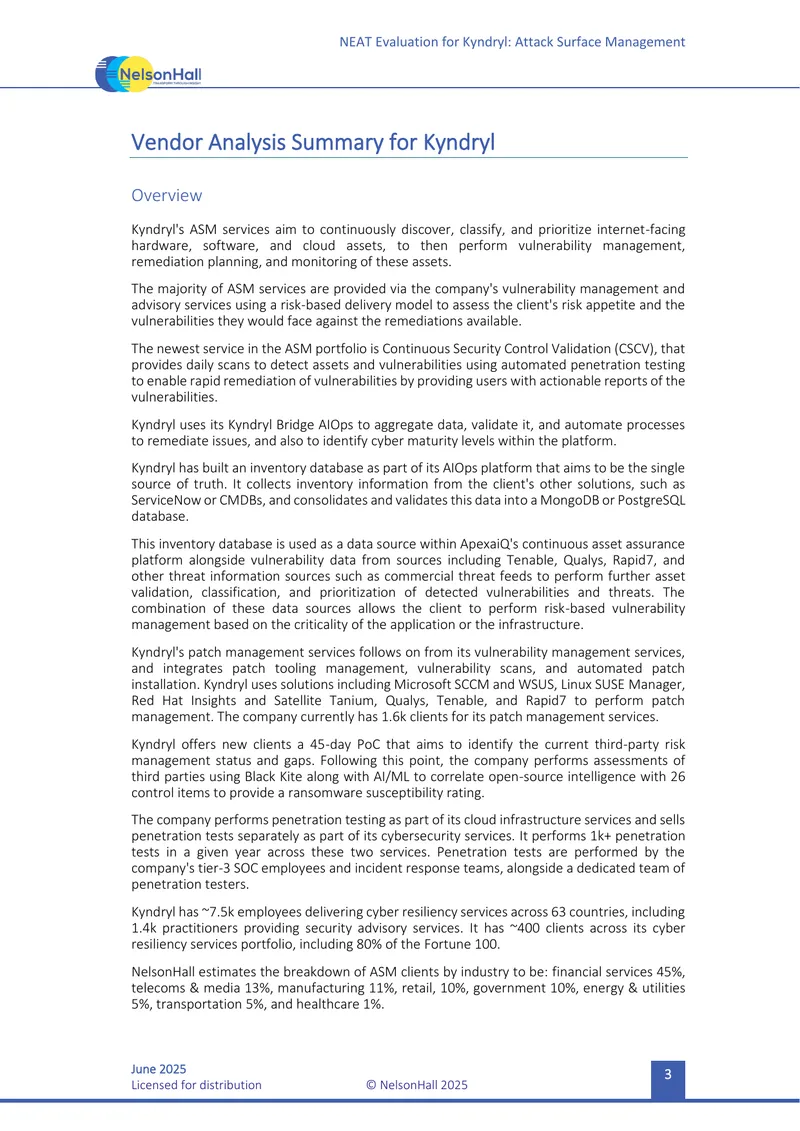 NEAT Evaluation for Kyndryl: Attack Surface Management

NelsonHall

Vendor Analysis Summary for Kyndryl

Overview

Kyndryl's ASM services aim to continuously discover, classify, and prioritize internet-facing hardware, software, and cloud assets, to then perform vulnerability management, remediation planning, and monitoring of these assets.

The majority of ASM services are provided via the company's vulnerability management and advisory services using a risk-based delivery model to assess the client's risk appetite and the vulnerabilities they would face against the remediations available.

The newest service in the ASM portfolio is Continuous Security Control Validation (CSCV), that provides daily scans to detect assets and vulnerabilities using automated penetration testing to enable rapid remediation of vulnerabilities by providing users with actionable reports of the vulnerabilities.

Kyndryl uses its Kyndryl Bridge AIOps to aggregate data, validate it, and automate processes to remediate issues, and also to identify cyber maturity levels within the platform.

Kyndryl has built an inventory database as part of its AIOps platform that aims to be the single source of truth. It collects inventory information from the client's other solutions, such as ServiceNow or CMDBs, and consolidates and validates this data into a MongoDB or PostgreSQL database.

This inventory database is used as a data source within ApexaiQ's continuous asset assurance platform alongside vulnerability data from sources including Tenable, Qualys, Rapid7, and other threat information sources such as commercial threat feeds to perform further asset validation, classification, and prioritization of detected vulnerabilities and threats. The combination of these data sources allows the client to perform risk-based vulnerability management based on the criticality of the application or the infrastructure.

Kyndryl's patch management services follows on from its vulnerability management services, and integrates patch tooling management, vulnerability scans, and automated patch installation. Kyndryl uses solutions including Microsoft SCCM and WSUS, Linux SUSE Manager, Red Hat Insights and Satellite Tanium, Qualys, Tenable, and Rapid7 to perform patch management. The company currently has 1.6k clients for its patch management services.

Kyndryl offers new clients a 45-day PoC that aims to identify the current third-party risk management status and gaps. Following this point, the company performs assessments of third parties using Black Kite along with AI/ML to correlate open-source intelligence with 26 control items to provide a ransomware susceptibility rating.

The company performs penetration testing as part of its cloud infrastructure services and sells penetration tests separately as part of its cybersecurity services. It performs 1k+ penetration tests in a given year across these two services. Penetration tests are performed by the company's tier-3 SOC employees and incident response teams, alongside a dedicated team of penetration testers.

Kyndryl has ~7.5k employees delivering cyber resiliency services across 63 countries, including 1.4k practitioners providing security advisory services. It has ~400 clients across its cyber resiliency services portfolio, including 80% of the Fortune 100.

NelsonHall estimates the breakdown of ASM clients by industry to be: financial services 45%, telecoms & media 13%, manufacturing 11%, retail, 10%, government 10%, energy & utilities 5%, transportation 5%, and healthcare 1%.

June 2025
Licensed for distribution © NelsonHall 2025

3